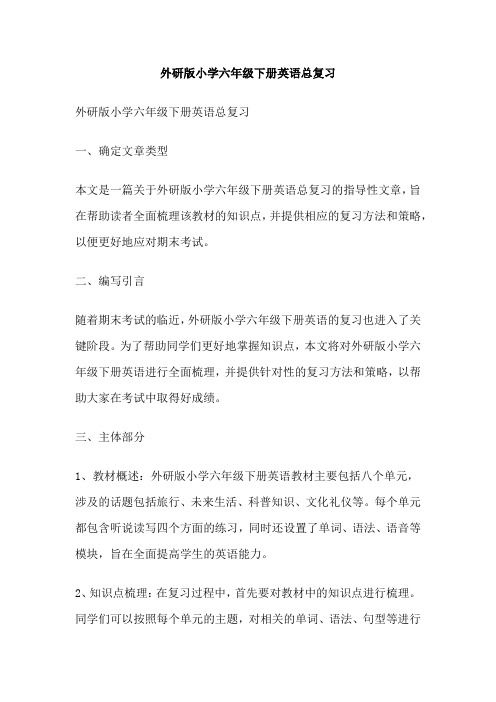 外研版小学六年级下册英语总复习

外研版小学六年级下册英语总复习

一、确定文章类型

本文是一篇关于外研版小学六年级下册英语总复习的指导性文章，旨在帮助读者全面梳理该教材的知识点，并提供相应的复习方法和策略，以便更好地应对期末考试。

二、编写引言

随着期末考试的临近，外研版小学六年级下册英语的复习也进入了关键阶段。为了帮助同学们更好地掌握知识点，本文将对外研版小学六年级下册英语进行全面梳理，并提供针对性的复习方法和策略，以帮助大家在考试中取得好成绩。

三、主体部分

1、教材概述：外研版小学六年级下册英语教材主要包括八个单元，涉及的话题包括旅行、未来生活、科普知识、文化礼仪等。每个单元都包含听说读写四个方面的练习，同时还设置了单词、语法、语音等模块，旨在全面提高学生的英语能力。

2、知识点梳理：在复习过程中，首先要对教材中的知识点进行梳理。同学们可以按照每个单元的主题，对相关的单词、语法、句型等进行